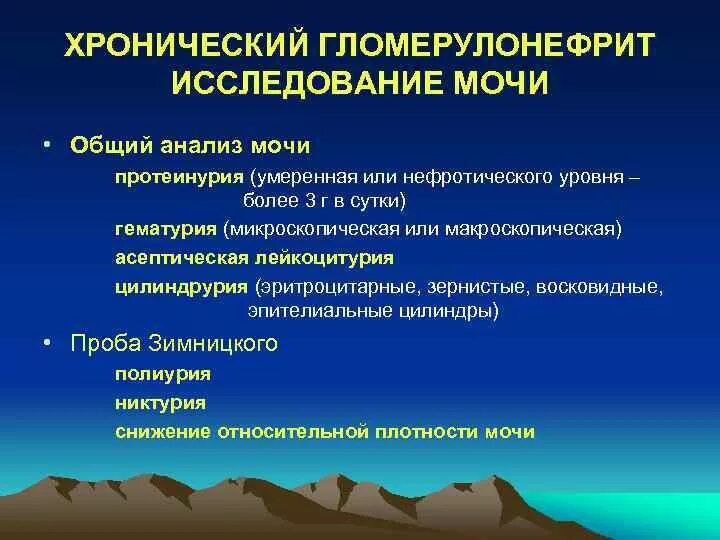 ХРОНИЧЕСКИЙ ГЛОМЕРУЛОНЕФРИТ ИССЛЕДОВАНИЕ МОЧИ

• Общий анализ мочи

протеинурия (умеренная или нефротического уровня – более 3 г в сутки)

гематурия (микроскопическая или макроскопическая)

асептическая лейкоцитурия

цилиндрурия (эритроцитарные, зернистые, восковидные, эпителиальные цилиндры)

• Проба Зимницкого

полиурия

никтурия

снижение относительной плотности мочи